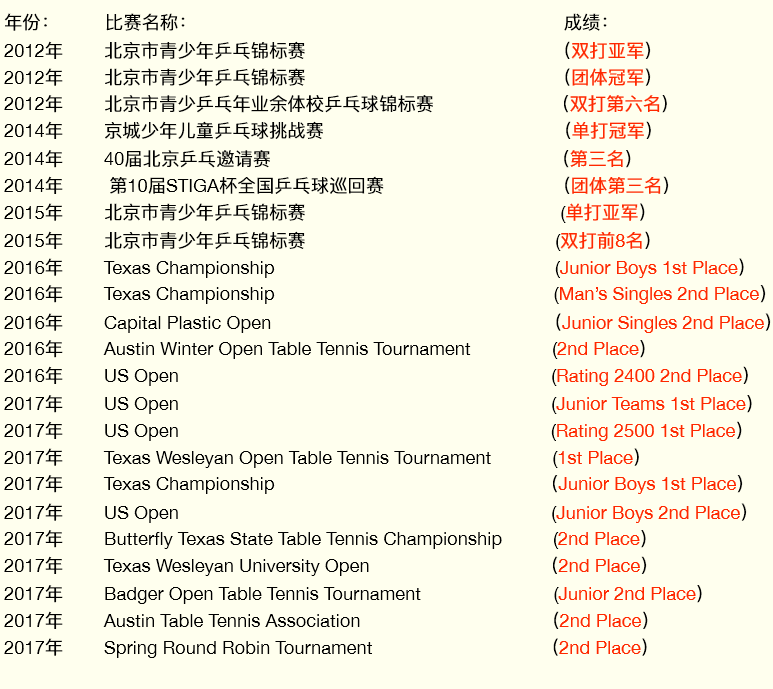 | 年份: | 比赛名称: | 成绩: |
|---|---|---|
| 2012年 | 北京市青少年乒乓锦标赛 | (双打亚军) |
| 2012年 | 北京市青少年乒乓锦标赛 | (团体冠军) |
| 2012年 | 北京市青少乒乓年业余体校乒乓球锦标赛 | (双打第六名) |
| 2014年 | 京城少年儿童乒乓球挑战赛 | (单打冠军) |
| 2014年 | 40届北京乒乓邀请赛 | (第三名) |
| 2014年 | 第10届STIGA杯全国乒乓球巡回赛 | (团体第三名) |
| 2015年 | 北京市青少年乒乓锦标赛 | (单打亚军) |
| 2015年 | 北京市青少年乒乓锦标赛 | (双打前8名) |
| 2016年 | Texas Championship | (Junior Boys 1st Place) |
| 2016年 | Texas Championship | (Man's Singles 2nd Place) |
| 2016年 | Capital Plastic Open | (Junior Singles 2nd Place) |
| 2016年 | Austin Winter Open Table Tennis Tournament | (2nd Place) |
| 2016年 | US Open | (Rating 2400 2nd Place) |
| 2017年 | US Open | (Junior Teams 1st Place) |
| 2017年 | US Open | (Rating 2500 1st Place) |
| 2017年 | Texas Wesleyan Open Table Tennis Tournament | (1st Place) |
| 2017年 | Texas Championship | (Junior Boys 1st Place) |
| 2017年 | US Open | (Junior Boys 2nd Place) |
| 2017年 | Butterfly Texas State Table Tennis Championship | (2nd Place) |
| 2017年 | Texas Wesleyan University Open | (2nd Place) |
| 2017年 | Badger Open Table Tennis Tournament | (Junior 2nd Place) |
| 2017年 | Austin Table Tennis Association | (2nd Place) |
| 2017年 | Spring Round Robin Tournament | (2nd Place) |